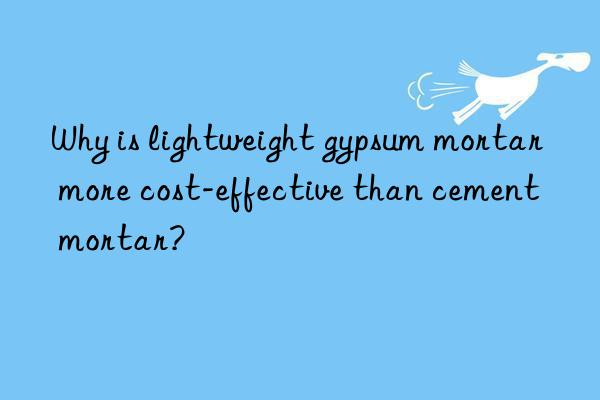 Why is lightweight gypsum mortar more cost-effective than cement mortar?